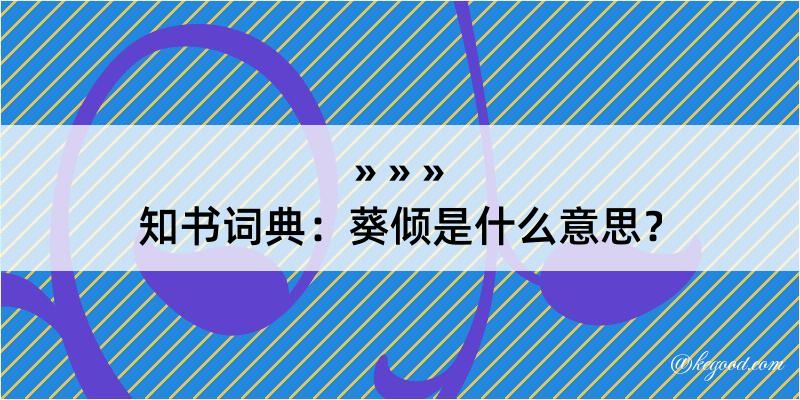 » » »
知书词典：葵倾是什么意思？

@kegood.com